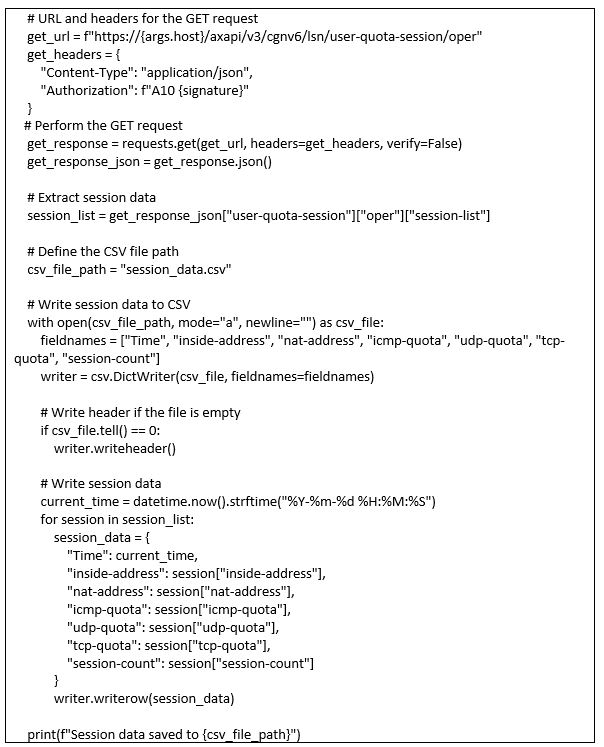 # URL and headers for the GET request
get_url = f"https://{args.host}/axapi/v3/cgnv6/lsn/user-quota-session/oper"
get_headers = {
    "Content-Type": "application/json",
    "Authorization": f"A10 {signature}"
}
# Perform the GET request
get_response = requests.get(get_url, headers=get_headers, verify=False)
get_response_json = get_response.json()

# Extract session data
session_list = get_response_json["user-quota-session"]["oper"]["session-list"]

# Define the CSV file path
csv_file_path = "session_data.csv"

# Write session data to CSV
with open(csv_file_path, mode="a", newline="") as csv_file:
    fieldnames = ["Time", "inside-address", "nat-address", "icmp-quota", "udp-quota", "tcp-quota", "session-count"]
    writer = csv.DictWriter(csv_file, fieldnames=fieldnames)

    # Write header if the file is empty
    if csv_file.tell() == 0:
        writer.writeheader()

    # Write session data
    current_time = datetime.now().strftime("%Y-%m-%d %H:%M:%S")
    for session in session_list:
        session_data = {
            "Time": current_time,
            "inside-address": session["inside-address"],
            "nat-address": session["nat-address"],
            "icmp-quota": session["icmp-quota"],
            "udp-quota": session["udp-quota"],
            "tcp-quota": session["tcp-quota"],
            "session-count": session["session-count"]
        }
        writer.writerow(session_data)

print(f"Session data saved to {csv_file_path}")